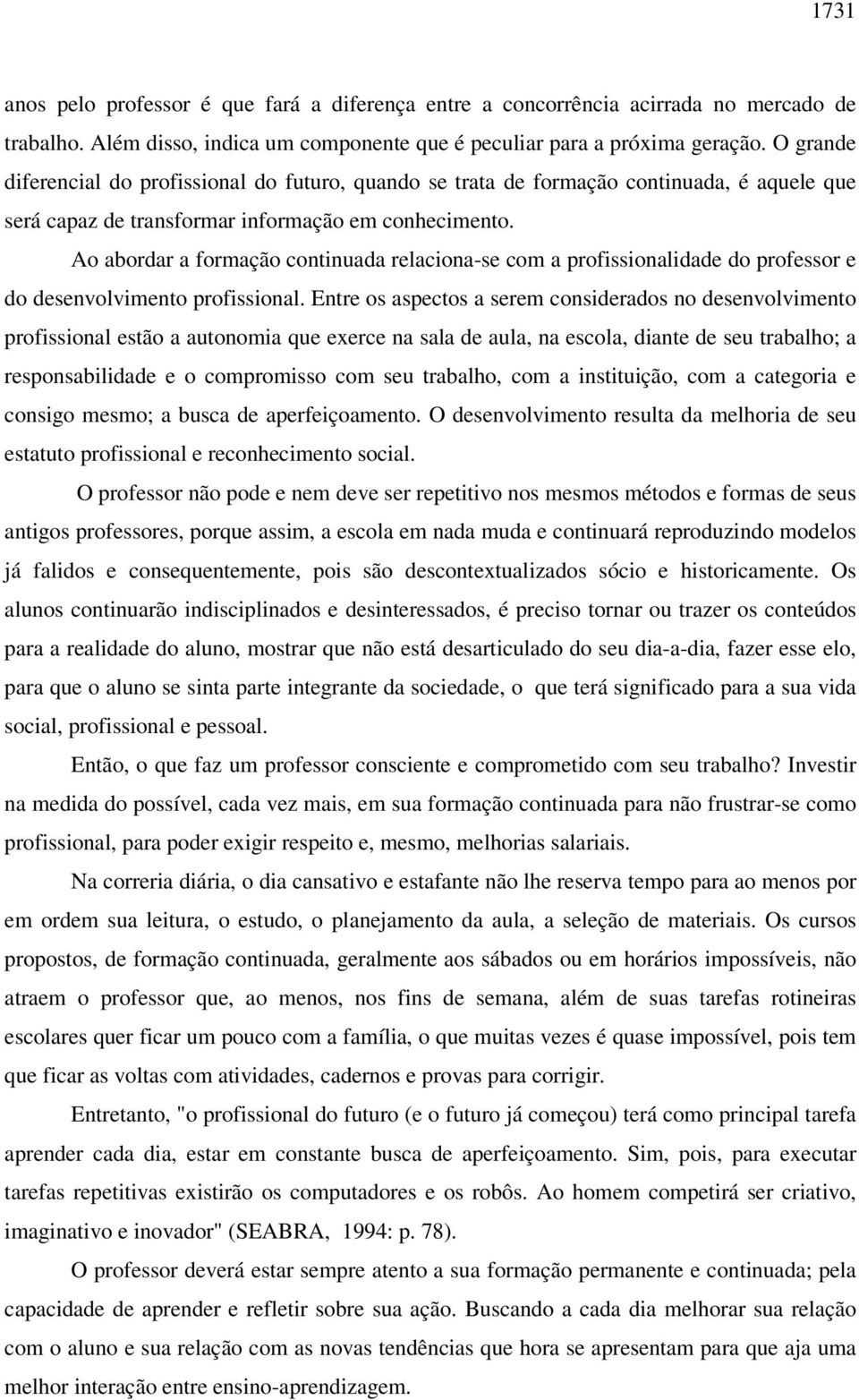 1731

anos pelo professor é que fará a diferença entre a concorrência acirrada no mercado de trabalho. Além disso, indica um componente que é peculiar para a próxima geração. O grande diferencial do profissional do futuro, quando se trata de formação continuada, é aquele que será capaz de transformar informação em conhecimento.

Ao abordar a formação continuada relaciona-se com a profissionalidade do professor e do desenvolvimento profissional. Entre os aspectos a serem considerados no desenvolvimento profissional estão a autonomia que exerce na sala de aula, na escola, diante de seu trabalho; a responsabilidade e o compromisso com seu trabalho, com a instituição, com a categoria e consigo mesmo; a busca de aperfeiçoamento. O desenvolvimento resulta da melhoria de seu estatuto profissional e reconhecimento social.

O professor não pode e nem deve ser repetitivo nos mesmos métodos e formas de seus antigos professores, porque assim, a escola em nada muda e continuará reproduzindo modelos já falidos e consequentemente, pois são descontextualizados sócio e historicamente. Os alunos continuarão indisciplinados e desinteressados, é preciso tornar ou trazer os conteúdos para a realidade do aluno, mostrar que não está desarticulado do seu dia-a-dia, fazer esse elo, para que o aluno se sinta parte integrante da sociedade, o que terá significado para a sua vida social, profissional e pessoal.

Então, o que faz um professor consciente e comprometido com seu trabalho? Investir na medida do possível, cada vez mais, em sua formação continuada para não frustrar-se como profissional, para poder exigir respeito e, mesmo, melhorias salariais.

Na correria diária, o dia cansativo e estafante não lhe reserva tempo para ao menos por em ordem sua leitura, o estudo, o planejamento da aula, a seleção de materiais. Os cursos propostos, de formação continuada, geralmente aos sábados ou em horários impossíveis, não atraem o professor que, ao menos, nos fins de semana, além de suas tarefas rotineiras escolares quer ficar um pouco com a família, o que muitas vezes é quase impossível, pois tem que ficar as voltas com atividades, cadernos e provas para corrigir.

Entretanto, "o profissional do futuro (e o futuro já começou) terá como principal tarefa aprender cada dia, estar em constante busca de aperfeiçoamento. Sim, pois, para executar tarefas repetitivas existirão os computadores e os robôs. Ao homem competirá ser criativo, imaginativo e inovador" (SEABRA, 1994: p. 78).

O professor deverá estar sempre atento a sua formação permanente e continuada; pela capacidade de aprender e refletir sobre sua ação. Buscando a cada dia melhorar sua relação com o aluno e sua relação com as novas tendências que hora se apresentam para que aja uma melhor interação entre ensino-aprendizagem.